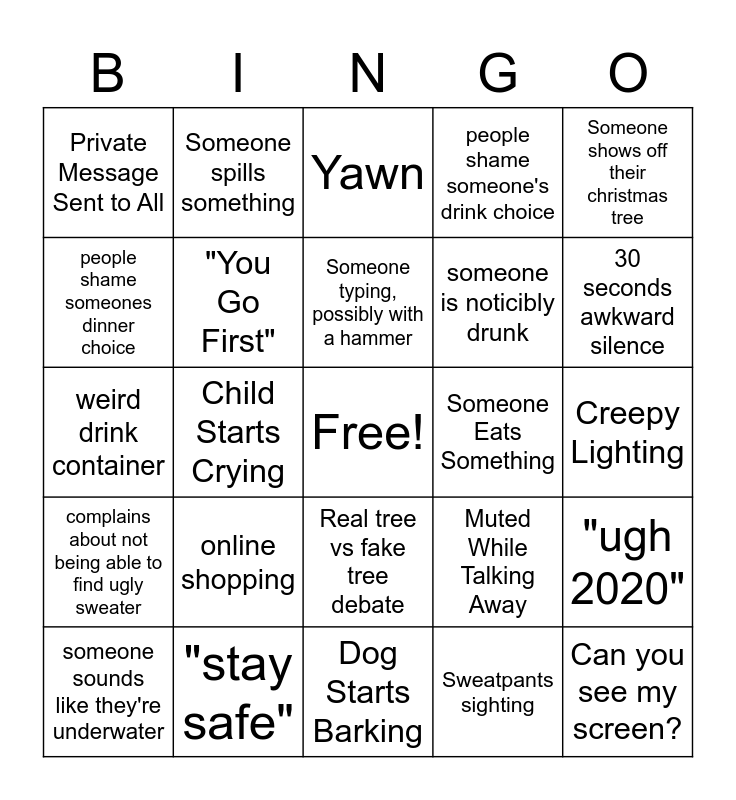 | B | I | N | G | O |
|---|---|---|---|---|
| Private Message Sent to All | Someone spills something | Yawn | people shame someone's drink choice | Someone shows off their christmas tree |
| people shame someones dinner choice | "You Go First" | Someone typing, possibly with a hammer | someone is noticibly drunk | 30 seconds awkward silence |
| weird drink container | Child Starts Crying | Free! | Someone Eats Something | Creepy Lighting |
| complains about not being able to find ugly sweater | online shopping | Real tree vs fake tree debate | Muted While Talking Away | "ugh 2020" |
| someone sounds like they're underwater | "stay safe" | Dog Starts Barking | Sweatpants sighting | Can you see my screen? |